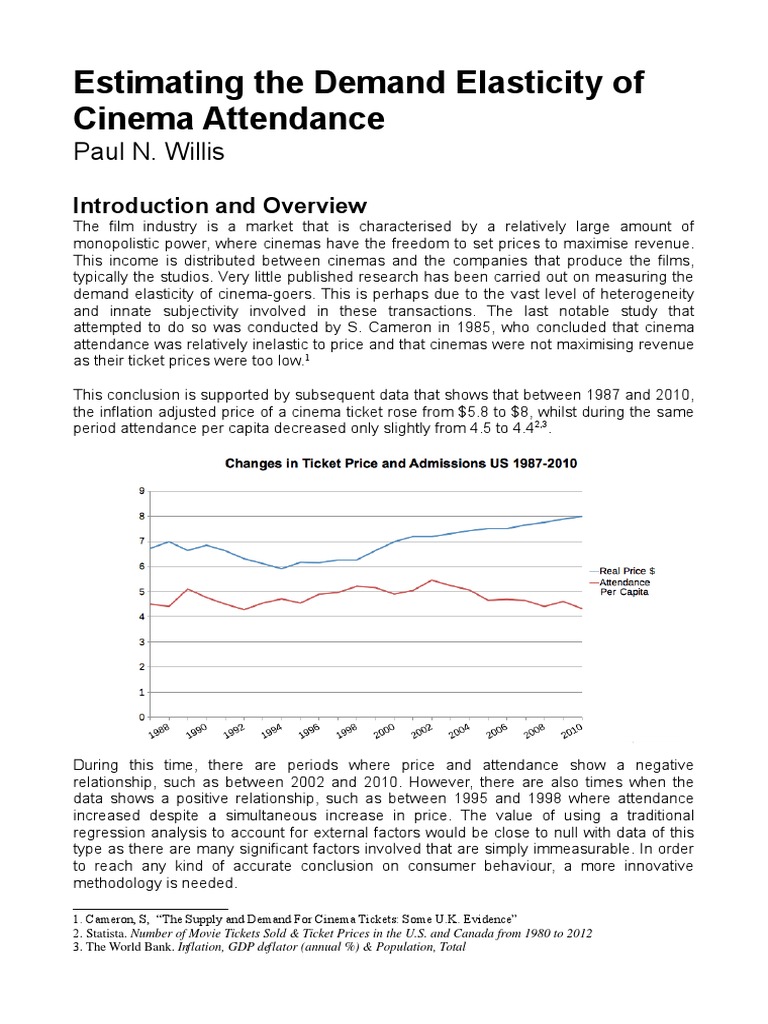 Estimating the Demand Elasticity of Cinema Attendance
Paul N. Willis

Introduction and Overview
The film industry is a market that is characterised by a relatively large amount of monopolistic power, where cinemas have the freedom to set prices to maximise revenue. This income is distributed between cinemas and the companies that produce the films, typically the studios. Very little published research has been carried out on measuring the demand elasticity of cinema-goers. This is perhaps due to the vast level of heterogeneity and innate subjectivity involved in these transactions. The last notable study that attempted to do so was conducted by S. Cameron in 1985, who concluded that cinema attendance was relatively inelastic to price and that cinemas were not maximising revenue as their ticket prices were too low.$^1$

This conclusion is supported by subsequent data that shows that between 1987 and 2010, the inflation adjusted price of a cinema ticket rose from $5.8 to $8, whilst during the same period attendance per capita decreased only slightly from 4.5 to 4.4$^{2,3}$.

Changes in Ticket Price and Admissions US 1987-2010

9
8
7
6
5
4
3
2
1
0

1988 1990 1992 1994 1996 1998 2000 2002 2004 2006 2008 2010

Real Price $
Attendance Per Capita

During this time, there are periods where price and attendance show a negative relationship, such as between 2002 and 2010. However, there are also times when the data shows a positive relationship, such as between 1995 and 1998 where attendance increased despite a simultaneous increase in price. The value of using a traditional regression analysis to account for external factors would be close to null with data of this type as there are many significant factors involved that are simply immeasurable. In order to reach any kind of accurate conclusion on consumer behaviour, a more innovative methodology is needed.

1. Cameron, S, "The Supply and Demand For Cinema Tickets: Some U.K. Evidence"
2. Statista. Number of Movie Tickets Sold & Ticket Prices in the U.S. and Canada from 1980 to 2012
3. The World Bank. Inflation, GDP deflator (annual %) & Population, Total